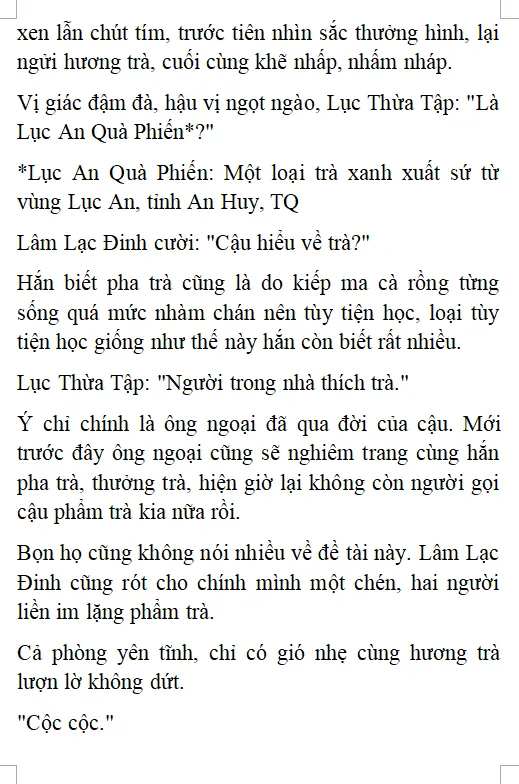 xen lẫn chút tím, trước tiên nhìn sắc thưởng hình, lại ngửi hương trà, cuối cùng khẽ nhấp, nhấm nháp.

Vị giác đậm đà, hậu vị ngọt ngào, Lục Thừa Tập: "Là Lục An Quà Phiến*?"

*Lục An Quà Phiến: Một loại trà xanh xuất sứ từ vùng Lục An, tỉnh An Huy, TQ

Lâm Lạc Đinh cười: "Cậu hiểu về trà?"

Hắn biết pha trà cũng là do kiếp ma cà rồng từng sống quá mức nhàm chán nên tùy tiện học, loại tùy tiện học giống như thế này hắn còn biết rất nhiều.

Lục Thừa Tập: "Người trong nhà thích trà."

Ý chỉ chính là ông ngoại đã qua đời của cậu. Mới trước đây ông ngoại cũng sẽ nghiêm trang cùng hắn pha trà, thưởng trà, hiện giờ lại không còn người gọi cậu phẩm trà kia nữa rồi.

Bọn họ cũng không nói nhiều về đề tài này. Lâm Lạc Đinh cũng rót cho chính mình một chén, hai người liền im lặng phẩm trà.

Cả phòng yên tĩnh, chỉ có gió nhẹ cùng hương trà lượn lờ không dứt.

"Cộc cộc."